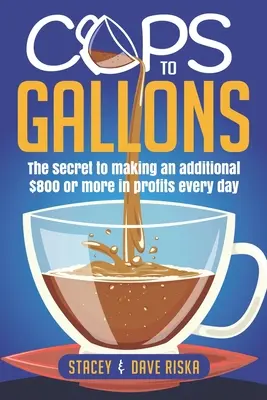 CUPS TO

GALLONS

The secret to making an additional $800 or more in profits every day

STACEY & DAVE RISKA